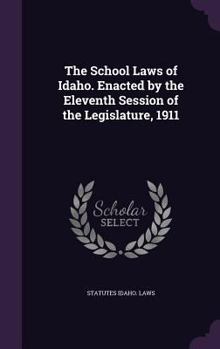 The School Laws of Idaho. Enacted by the Eleventh Session of the Legislature, 1911

Scholar SELECT

STATUTES IDAHO. LAWS